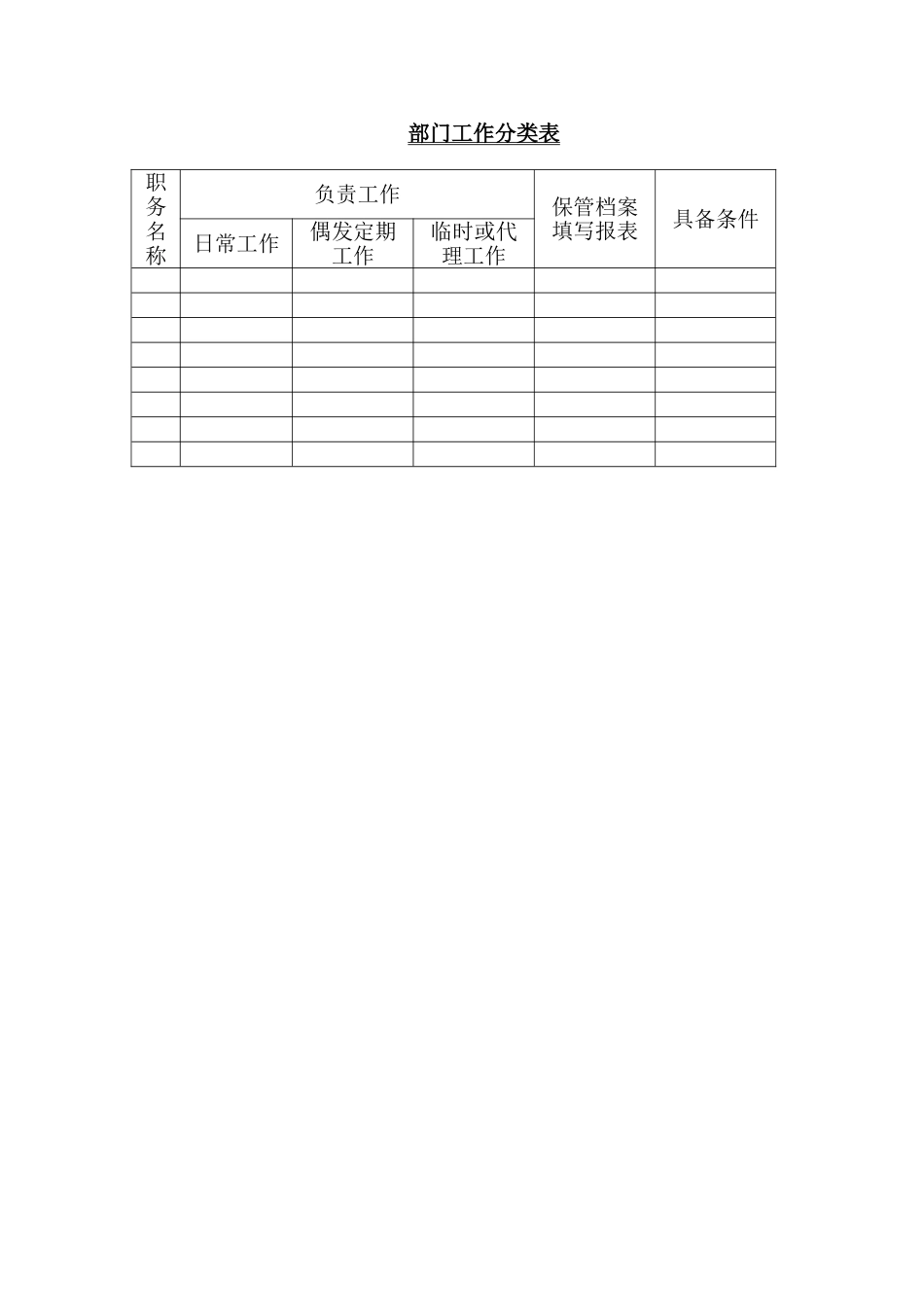 部门工作分类表

| 职务名称 | 负责工作 | | | 保管档案填写报表 | 具备条件 |
|---|---|---|---|---|---|
| | 日常工作 | 偶发定期工作 | 临时或代理工作 | | |
| | | | | | |
| | | | | | |
| | | | | | |
| | | | | | |
| | | | | | |
| | | | | | |
| | | | | | |
| | | | | | |